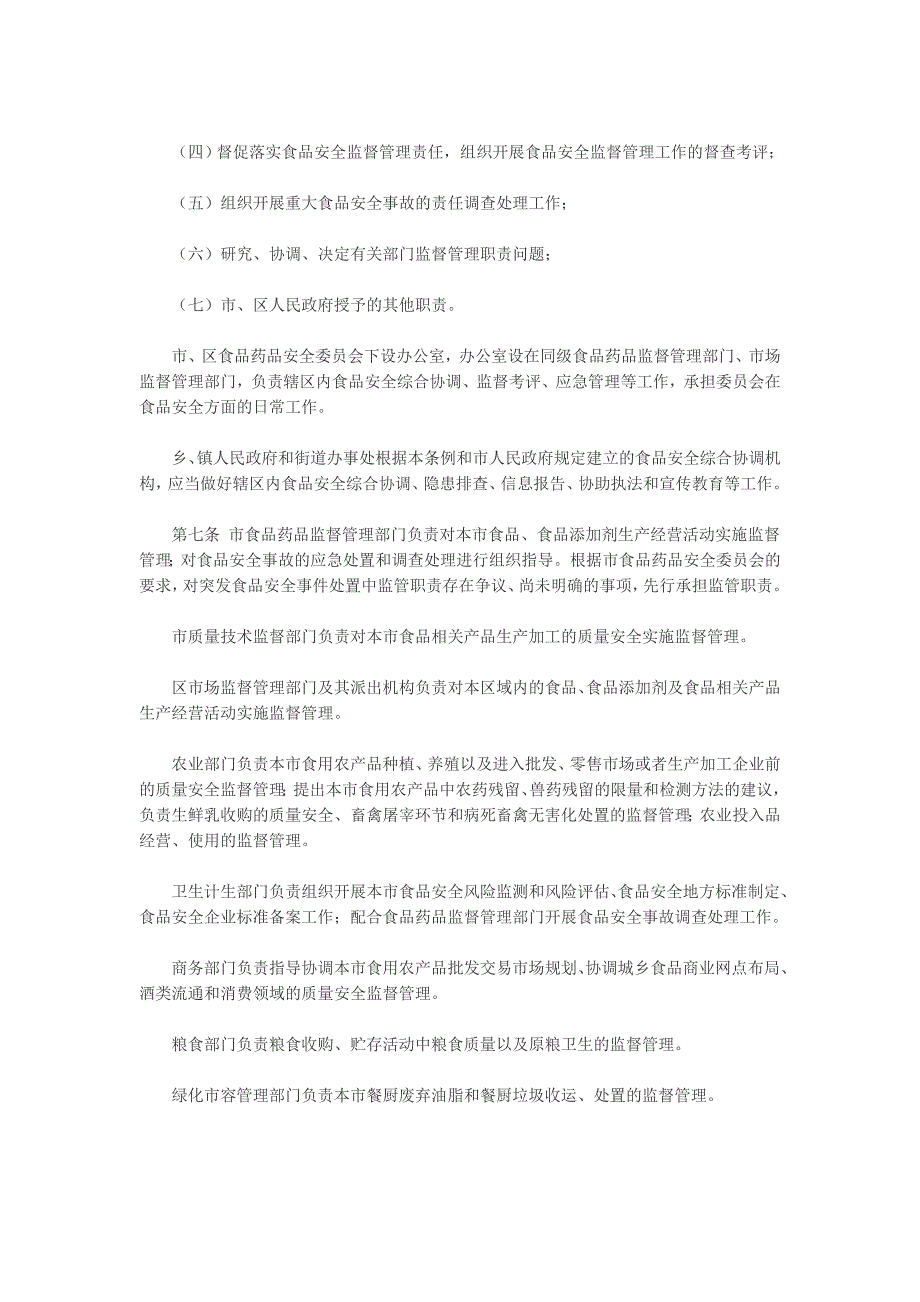 （四）督促落实食品安全监督管理责任，组织开展食品安全监督管理工作的督查考评；

（五）组织开展重大食品安全事故的责任调查处理工作；

（六）研究、协调、决定有关部门监督管理职责问题；

（七）市、区人民政府授予的其他职责。

市、区食品药品安全委员会下设办公室，办公室设在同级食品药品监督管理部门、市场监督管理部门，负责辖区内食品安全综合协调、监督考评、应急管理等工作，承担委员会在食品安全方面的日常工作。

乡、镇人民政府和街道办事处根据本条例和市人民政府规定建立的食品安全综合协调机构，应当做好辖区内食品安全综合协调、隐患排查、信息报告、协助执法和宣传教育等工作。

第七条 市食品药品监督管理部门负责对本市食品、食品添加剂生产经营活动实施监督管理；对食品安全事故的应急处置和调查处理进行组织指导。根据市食品药品安全委员会的要求，对突发食品安全事件处置中监管职责存在争议、尚未明确的事项，先行承担监管职责。

市质量技术监督部门负责对本市食品相关产品生产加工的质量安全实施监督管理。

区市场监督管理部门及其派出机构负责对本区域内的食品、食品添加剂及食品相关产品生产经营活动实施监督管理。

农业部门负责本市食用农产品种植、养殖以及进入批发、零售市场或者生产加工企业前的质量安全监督管理；提出本市食用农产品中农药残留、兽药残留的限量和检测方法的建议，负责生鲜乳收购的质量安全、畜禽屠宰环节和病死畜禽无害化处置的监督管理；农业投入品经营、使用的监督管理。

卫生计生部门负责组织开展本市食品安全风险监测和风险评估、食品安全地方标准制定、食品安全企业标准备案工作；配合食品药品监督管理部门开展食品安全事故调查处理工作。

商务部门负责指导协调本市食用农产品批发交易市场规划、协调城乡食品商业网点布局、酒类流通和消费领域的质量安全监督管理。

粮食部门负责粮食收购、贮存活动中粮食质量以及原粮卫生的监督管理。

绿化市容管理部门负责本市餐厨废弃油脂和餐厨垃圾收运、处置的监督管理。